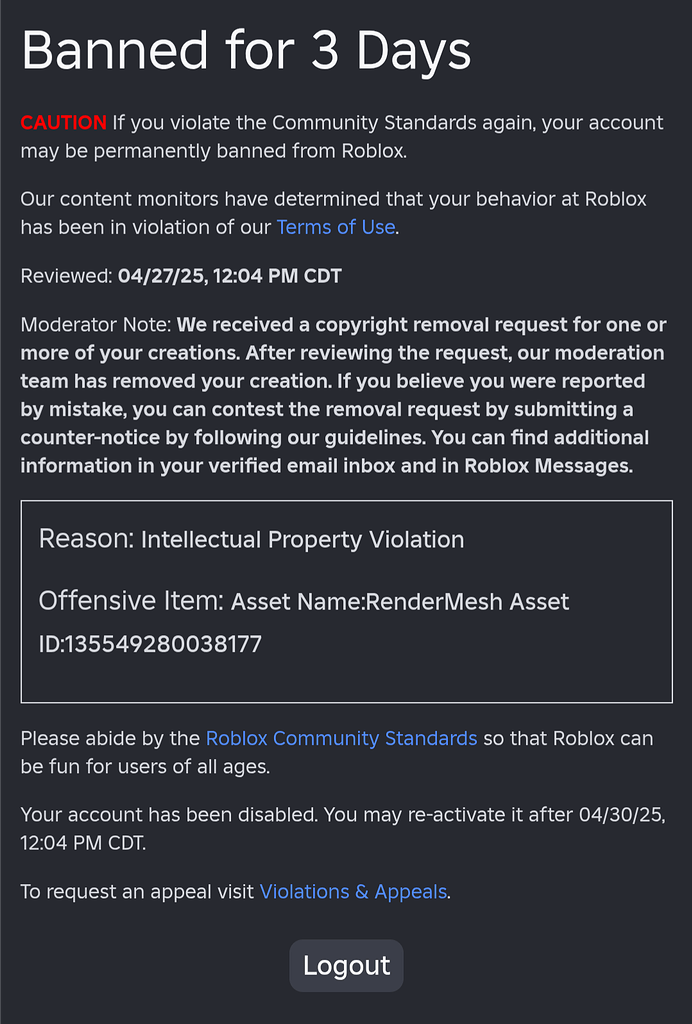 Banned for 3 Days

CAUTION If you violate the Community Standards again, your account may be permanently banned from Roblox.

Our content monitors have determined that your behavior at Roblox has been in violation of our Terms of Use.

Reviewed: 04/27/25, 12:04 PM CDT

Moderator Note: We received a copyright removal request for one or more of your creations. After reviewing the request, our moderation team has removed your creation. If you believe you were reported by mistake, you can contest the removal request by submitting a counter-notice by following our guidelines. You can find additional information in your verified email inbox and in Roblox Messages.

Reason: Intellectual Property Violation

Offensive Item: Asset Name:RenderMesh Asset ID:135549280038177

Please abide by the Roblox Community Standards so that Roblox can be fun for users of all ages.

Your account has been disabled. You may re-activate it after 04/30/25, 12:04 PM CDT.

To request an appeal visit Violations & Appeals.

Logout